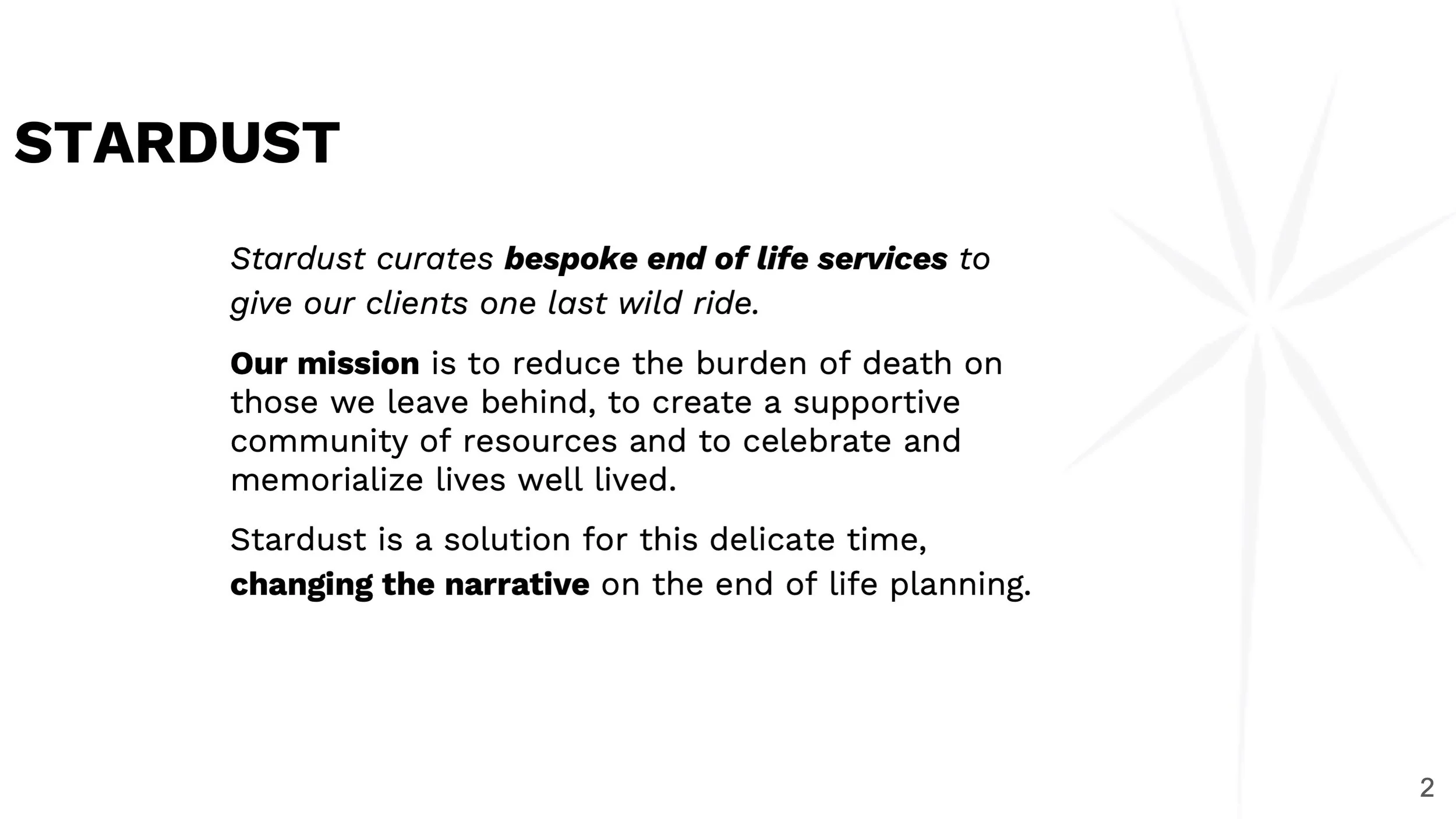 STARDUST

Stardust curates bespoke end of life services to give our clients one last wild ride.

Our mission is to reduce the burden of death on those we leave behind, to create a supportive community of resources and to celebrate and memorialize lives well lived.

Stardust is a solution for this delicate time, changing the narrative on the end of life planning.

2